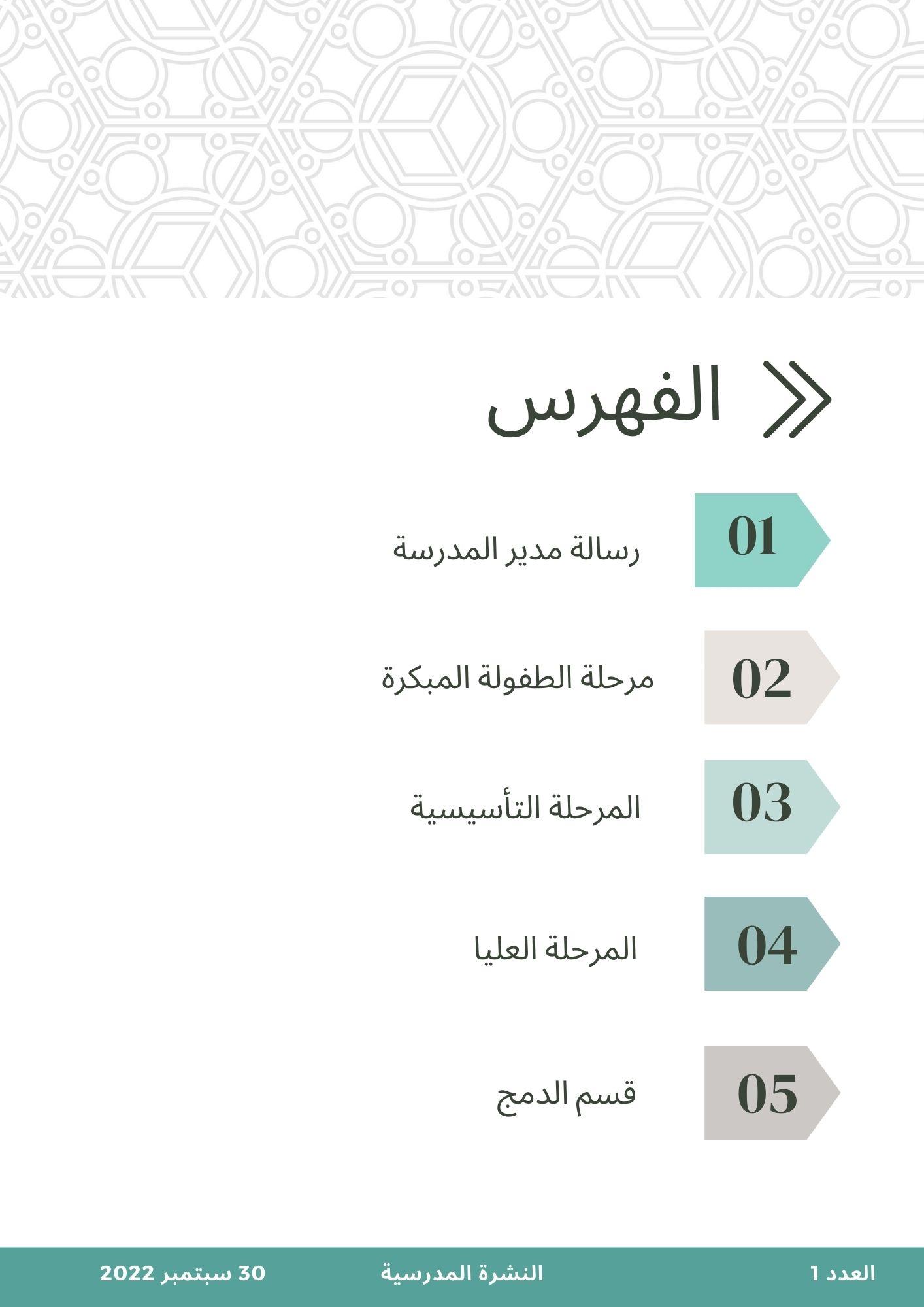 الفهرس

01 رسالة مدير المدرسة

02 مرحلة الطفولة المبكرة

03 المرحلة التأسيسية

04 المرحلة العليا

05 قسم الدمج

العدد 1 النشرة المدرسية 30 سبتمبر 2022